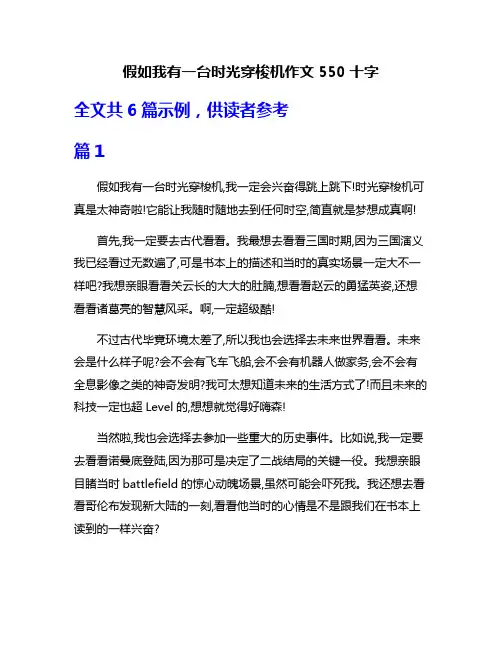 假如我有一台时光穿梭机作文 550 十字

全文共 6 篇示例，供读者参考

篇 1

假如我有一台时光穿梭机,我一定会兴奋得跳上跳下!时光穿梭机可真是太神奇啦!它能让我随时随地去到任何时空,简直就是梦想成真啊!

首先,我一定要去古代看看。我最想去看看三国时期,因为三国演义我已经看过无数遍了,可是书本上的描述和当时的真实场景一定大不一样吧?我想亲眼看看关云长的大大的肚腩,想看看赵云的勇猛英姿,还想看看诸葛亮的智慧风采。啊,一定超级酷!

不过古代毕竟环境太差了,所以我也会选择去未来世界看看。未来会是什么样子呢?会不会有飞车飞船,会不会有机器人做家务,会不会有全息影像之类的神奇发明?我可太想知道未来的生活方式了!而且未来的科技一定也超 Level 的,想想就觉得好嗨森!

当然啦,我也会选择去参加一些重大的历史事件。比如说,我一定要去看看诺曼底登陆,因为那可是决定了二战结局的关键一役。我想亲眼目睹当时 battlefield 的惊心动魄场景,虽然可能会吓死我。我还想去看看哥伦布发现新大陆的一刻,看看他当时的心情是不是跟我们在书本上读到的一样兴奋?